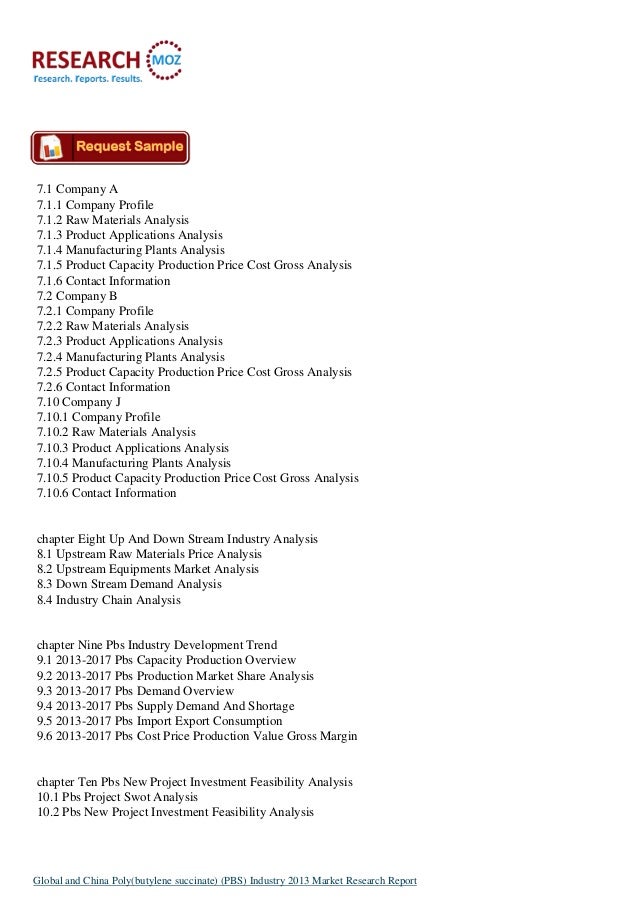 RESEARCH MOZ
Research. Reports. Results.

Request Sample

7.1 Company A
7.1.1 Company Profile
7.1.2 Raw Materials Analysis
7.1.3 Product Applications Analysis
7.1.4 Manufacturing Plants Analysis
7.1.5 Product Capacity Production Price Cost Gross Analysis
7.1.6 Contact Information
7.2 Company B
7.2.1 Company Profile
7.2.2 Raw Materials Analysis
7.2.3 Product Applications Analysis
7.2.4 Manufacturing Plants Analysis
7.2.5 Product Capacity Production Price Cost Gross Analysis
7.2.6 Contact Information
7.10 Company J
7.10.1 Company Profile
7.10.2 Raw Materials Analysis
7.10.3 Product Applications Analysis
7.10.4 Manufacturing Plants Analysis
7.10.5 Product Capacity Production Price Cost Gross Analysis
7.10.6 Contact Information

chapter Eight Up And Down Stream Industry Analysis
8.1 Upstream Raw Materials Price Analysis
8.2 Upstream Equipments Market Analysis
8.3 Down Stream Demand Analysis
8.4 Industry Chain Analysis

chapter Nine Pbs Industry Development Trend
9.1 2013-2017 Pbs Capacity Production Overview
9.2 2013-2017 Pbs Production Market Share Analysis
9.3 2013-2017 Pbs Demand Overview
9.4 2013-2017 Pbs Supply Demand And Shortage
9.5 2013-2017 Pbs Import Export Consumption
9.6 2013-2017 Pbs Cost Price Production Value Gross Margin

chapter Ten Pbs New Project Investment Feasibility Analysis
10.1 Pbs Project Swot Analysis
10.2 Pbs New Project Investment Feasibility Analysis

Global and China Poly(butylene succinate) (PBS) Industry 2013 Market Research Report